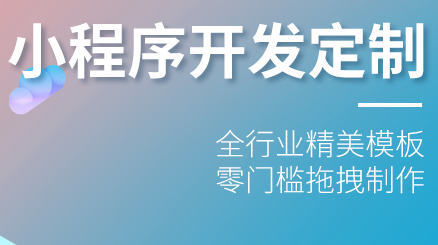 小程序开发定制

全行业精美模板
零门槛拖拽制作